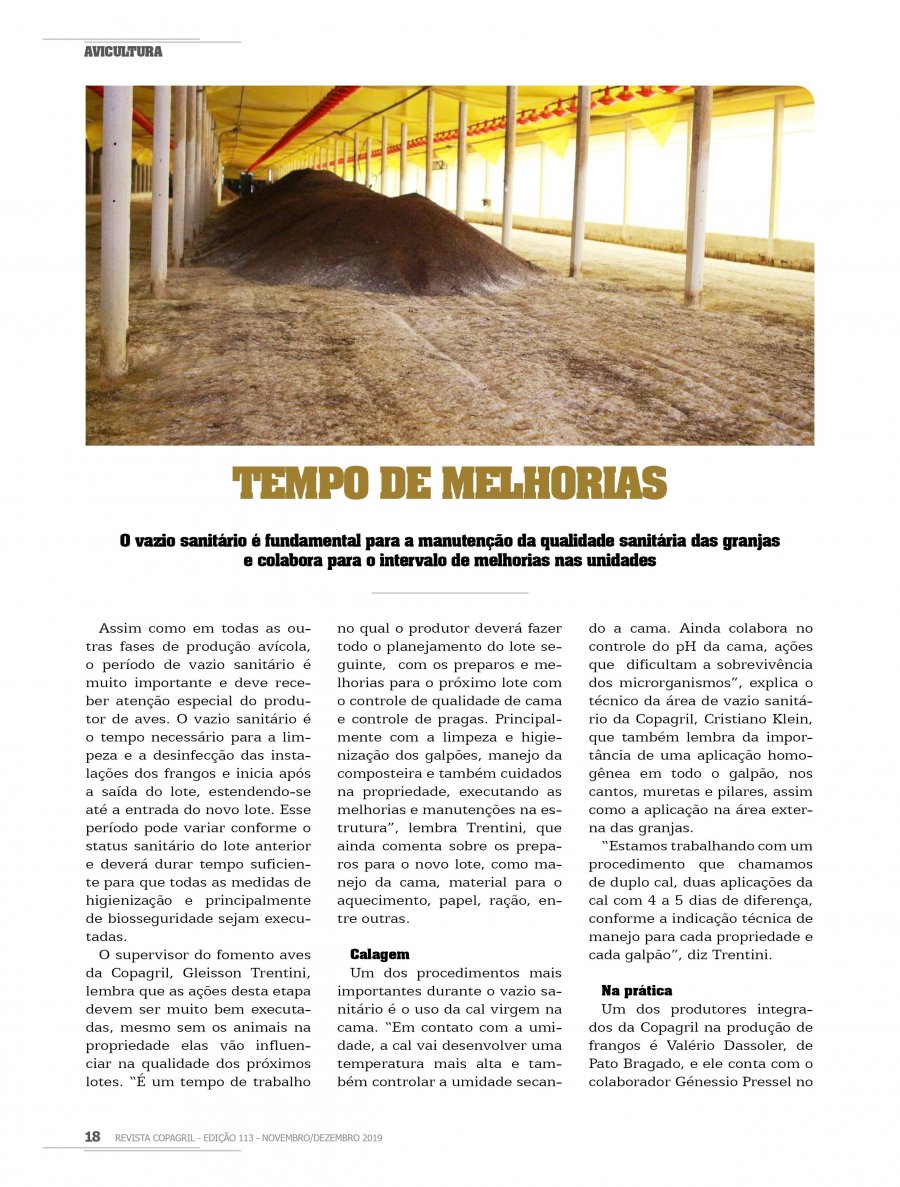 AVICULTURA

TEMPO DE MELHORIAS

O vazio sanitário é fundamental para a manutenção da qualidade sanitária das granjas e colabora para o intervalo de melhorias nas unidades

Assim como em todas as outras fases de produção avícola, o período de vazio sanitário é muito importante e deve receber atenção especial do produtor de aves. O vazio sanitário é o tempo necessário para a limpeza e a desinfecção das instalações dos frangos e inicia após a saída do lote, estendendo-se até a entrada do novo lote. Esse período pode variar conforme o status sanitário do lote anterior e deverá durar tempo suficiente para que todas as medidas de higienização e principalmente de biosseguridade sejam executadas.

O supervisor do fomento aves da Copagril, Gleisson Trentini, lembra que as ações desta etapa devem ser muito bem executadas, mesmo sem os animais na propriedade elas vão influenciar na qualidade dos próximos lotes. "É um tempo de trabalho no qual o produtor deverá fazer todo o planejamento do lote seguinte, com os preparos e melhorias para o próximo lote com o controle de qualidade de cama e controle de pragas. Principalmente com a limpeza e higienização dos galpões, manejo da composteira e também cuidados na propriedade, executando as melhorias e manutenções na estrutura", lembra Trentini, que ainda comenta sobre os preparos para o novo lote, como manejo da cama, material para o aquecimento, papel, ração, entre outras.

Calagem
Um dos procedimentos mais importantes durante o vazio sanitário é o uso da cal virgem na cama. "Em contato com a umidade, a cal vai desenvolver uma temperatura mais alta e também controlar a umidade secando a cama. Ainda colabora no controle do pH da cama, ações que dificultam a sobrevivência dos microrganismos", explica o técnico da área de vazio sanitário da Copagril, Cristiano Klein, que também lembra da importância de uma aplicação homogênea em todo o galpão, nos cantos, muretas e pilares, assim como a aplicação na área externa das granjas.

"Estamos trabalhando com um procedimento que chamamos de duplo cal, duas aplicações da cal com 4 a 5 dias de diferença, conforme a indicação técnica de manejo para cada propriedade e cada galpão", diz Trentini.

Na prática
Um dos produtores integrados da Copagril na produção de frangos é Valério Dassoler, de Pato Bragado, e ele conta com o colaborador Génessio Pressel no

18 REVISTA COPAGRIL - EDIÇÃO 113 - NOVEMBRO/DEZEMBRO 2019